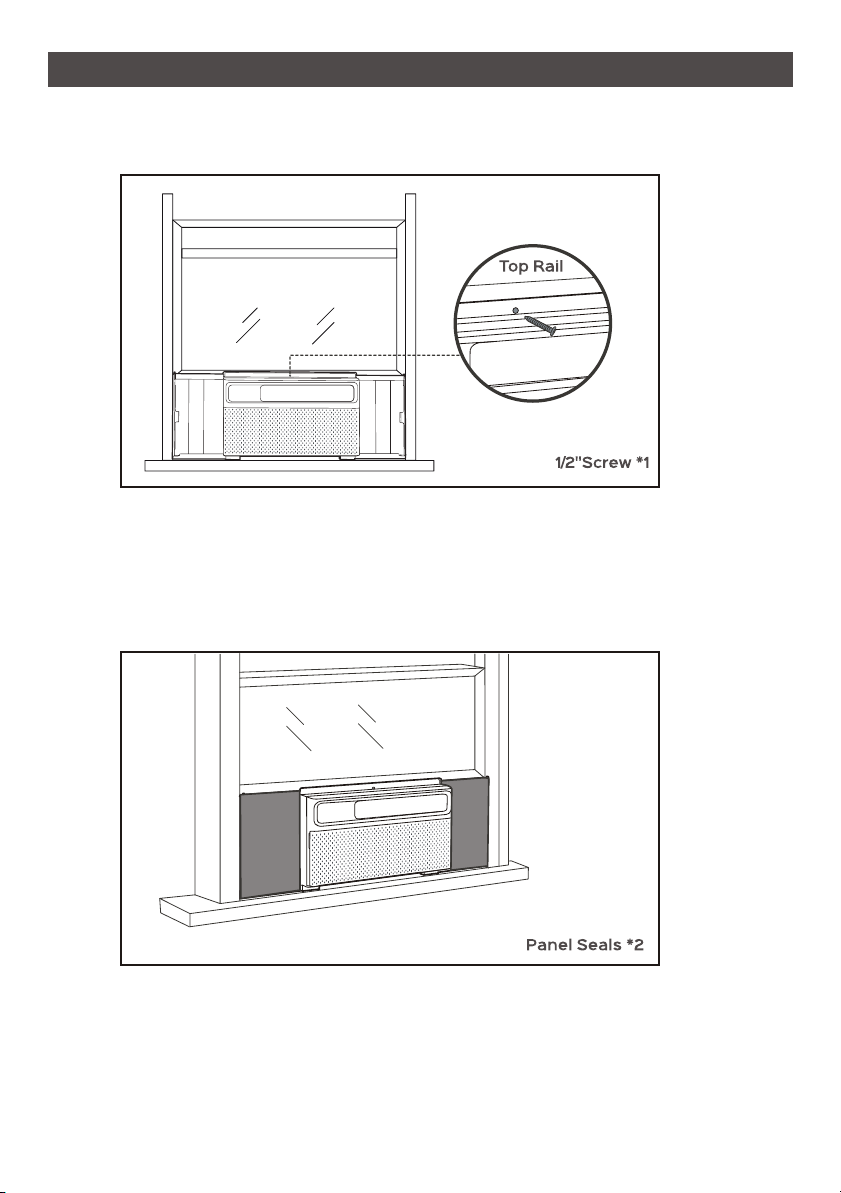 Top Rail

1/2"Screw *1

Panel Seals *2